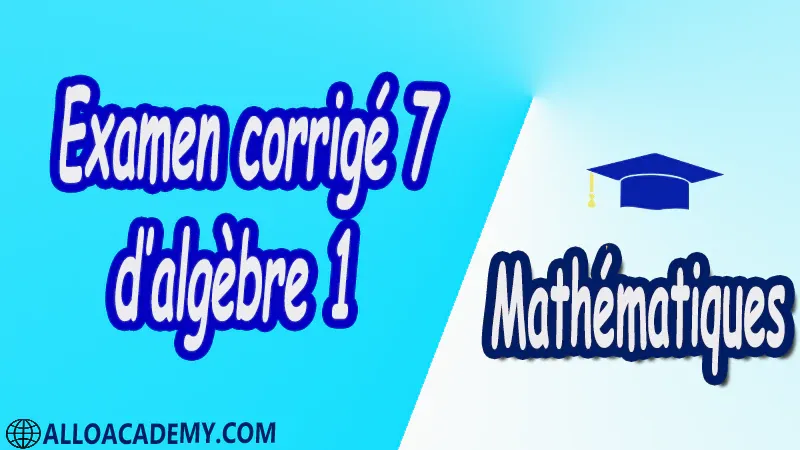 Examen corrigé 7 d'algèbre 1

Mathématiques

ALLOACADEMY.COM